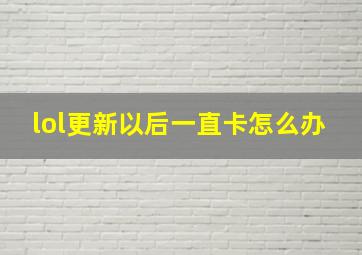 lol更新以后一直卡怎么办